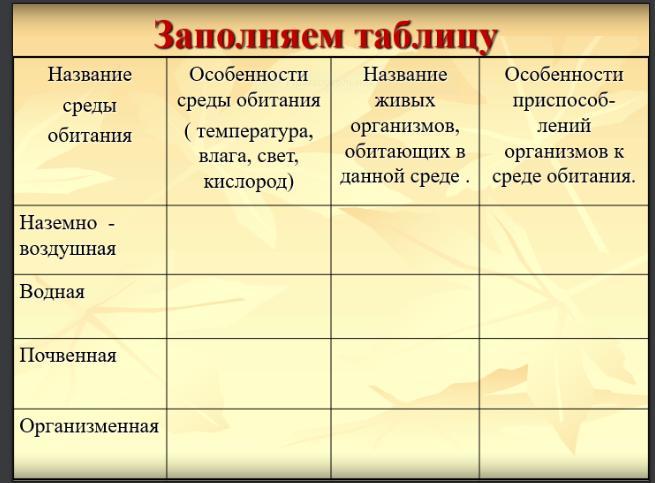 Заполняем таблицу

| Название среды обитания | Особенности среды обитания ( температура, влага, свет, кислород) | Название живых организмов, обитающих в данной среде . | Особенности приспособлений организмов к среде обитания. |
|---|---|---|---|
| Наземно - воздушная | | | |
| Водная | | | |
| Почвенная | | | |
| Организменная | | | |